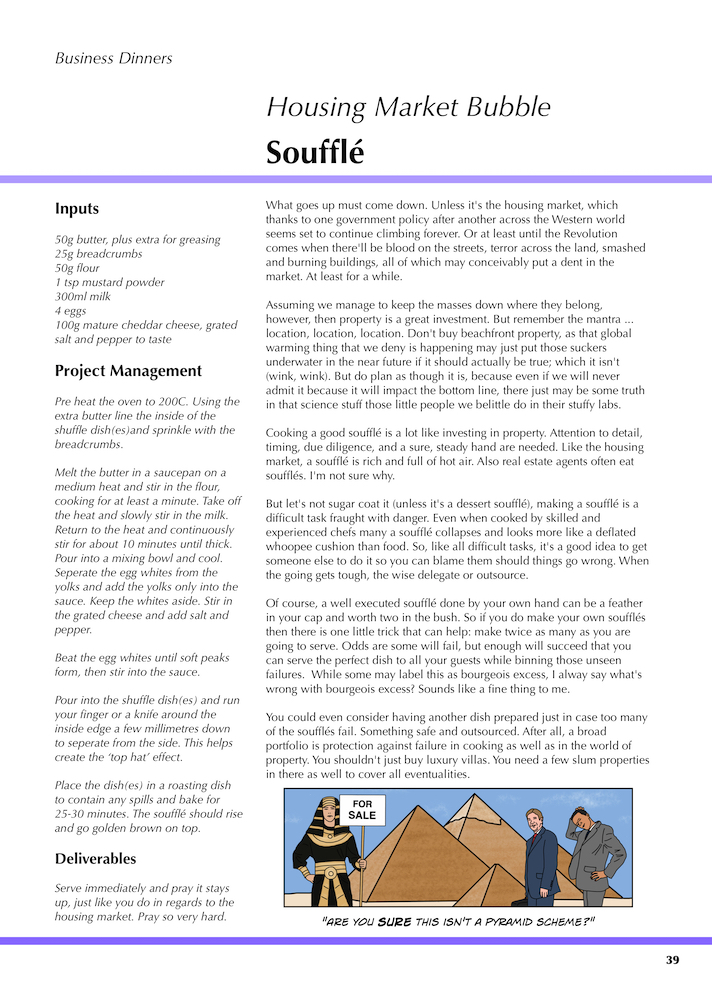 Business Dinners

Housing Market Bubble
Soufflé

Inputs

50g butter, plus extra for greasing
25g breadcrumbs
50g flour
1 tsp mustard powder
300ml milk
4 eggs
100g mature cheddar cheese, grated
salt and pepper to taste

Project Management

Pre heat the oven to 200C. Using the extra butter line the inside of the shuffle dish(es)and sprinkle with the breadcrumbs.

Melt the butter in a saucepan on a medium heat and stir in the flour, cooking for at least a minute. Take off the heat and slowly stir in the milk. Return to the heat and continuously stir for about 10 minutes until thick. Pour into a mixing bowl and cool. Seperate the egg whites from the yolks and add the yolks only into the sauce. Keep the whites aside. Stir in the grated cheese and add salt and pepper.

Beat the egg whites until soft peaks form, then stir into the sauce.

Pour into the shuffle dish(es) and run your finger or a knife around the inside edge a few millimetres down to seperate from the side. This helps create the 'top hat' effect.

Place the dish(es) in a roasting dish to contain any spills and bake for 25-30 minutes. The soufflé should rise and go golden brown on top.

Deliverables

Serve immediately and pray it stays up, just like you do in regards to the housing market. Pray so very hard.

What goes up must come down. Unless it's the housing market, which thanks to one government policy after another across the Western world seems set to continue climbing forever. Or at least until the Revolution comes when there'll be blood on the streets, terror across the land, smashed and burning buildings, all of which may conceivably put a dent in the market. At least for a while.

Assuming we manage to keep the masses down where they belong, however, then property is a great investment. But remember the mantra ... location, location, location. Don't buy beachfront property, as that global warming thing that we deny is happening may just put those suckers underwater in the near future if it should actually be true; which it isn't (wink, wink). But do plan as though it is, because even if we will never admit it because it will impact the bottom line, there just may be some truth in that science stuff those little people we belittle do in their stuffy labs.

Cooking a good soufflé is a lot like investing in property. Attention to detail, timing, due diligence, and a sure, steady hand are needed. Like the housing market, a soufflé is rich and full of hot air. Also real estate agents often eat soufflés. I'm not sure why.

But let's not sugar coat it (unless it's a dessert soufflé), making a soufflé is a difficult task fraught with danger. Even when cooked by skilled and experienced chefs many a soufflé collapses and looks more like a deflated whoopee cushion than food. So, like all difficult tasks, it's a good idea to get someone else to do it so you can blame them should things go wrong. When the going gets tough, the wise delegate or outsource.

Of course, a well executed soufflé done by your own hand can be a feather in your cap and worth two in the bush. So if you do make your own soufflés then there is one little trick that can help: make twice as many as you are going to serve. Odds are some will fail, but enough will succeed that you can serve the perfect dish to all your guests while binning those unseen failures. While some may label this as bourgeois excess, I alway say what's wrong with bourgeois excess? Sounds like a fine thing to me.

You could even consider having another dish prepared just in case too many of the soufflés fail. Something safe and outsourced. After all, a broad portfolio is protection against failure in cooking as well as in the world of property. You shouldn't just buy luxury villas. You need a few slum properties in there as well to cover all eventualities.

FOR SALE

"ARE YOU SURE THIS ISN'T A PYRAMID SCHEME?"

39